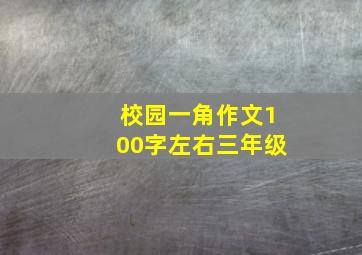 校园一角作文100字左右三年级